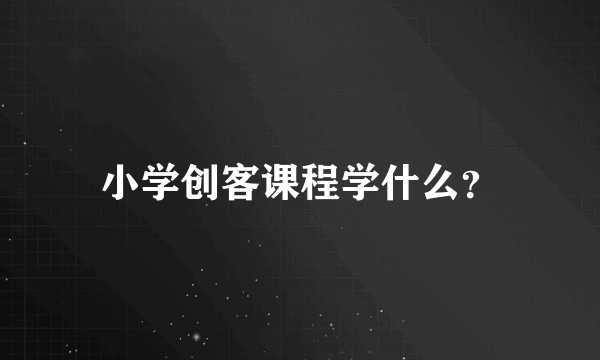 小学创客课程学什么?